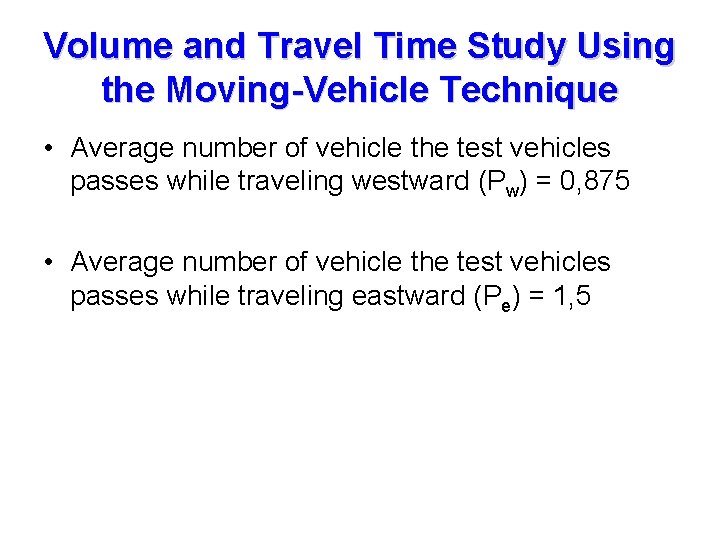 Volume and Travel Time Study Using the Moving-Vehicle Technique

• Average number of vehicle the test vehicles passes while traveling westward ($P_w$) = 0,875

• Average number of vehicle the test vehicles passes while traveling eastward ($P_e$) = 1,5